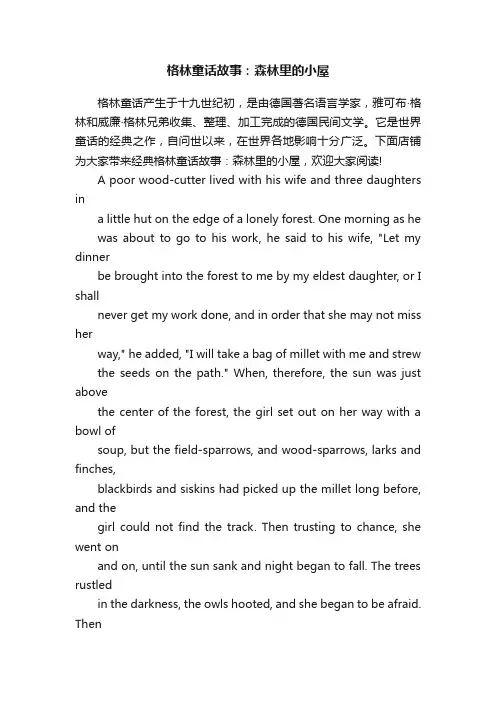 格林童话故事：森林里的小屋

格林童话产生于十九世纪初，是由德国著名语言学家，雅可布·格林和威廉·格林兄弟收集、整理、加工完成的德国民间文学。它是世界童话的经典之作，自问世以来，在世界各地影响十分广泛。下面店铺为大家带来经典格林童话故事：森林里的小屋，欢迎大家阅读!

A poor wood-cutter lived with his wife and three daughters in

a little hut on the edge of a lonely forest. One morning as he

was about to go to his work, he said to his wife, "Let my dinner

be brought into the forest to me by my eldest daughter, or I shall

never get my work done, and in order that she may not miss her

way," he added, "I will take a bag of millet with me and strew

the seeds on the path." When, therefore, the sun was just above

the center of the forest, the girl set out on her way with a bowl of

soup, but the field-sparrows, and wood-sparrows, larks and finches,

blackbirds and siskins had picked up the millet long before, and the

girl could not find the track. Then trusting to chance, she went on

and on, until the sun sank and night began to fall. The trees rustled

in the darkness, the owls hooted, and she began to be afraid. Then